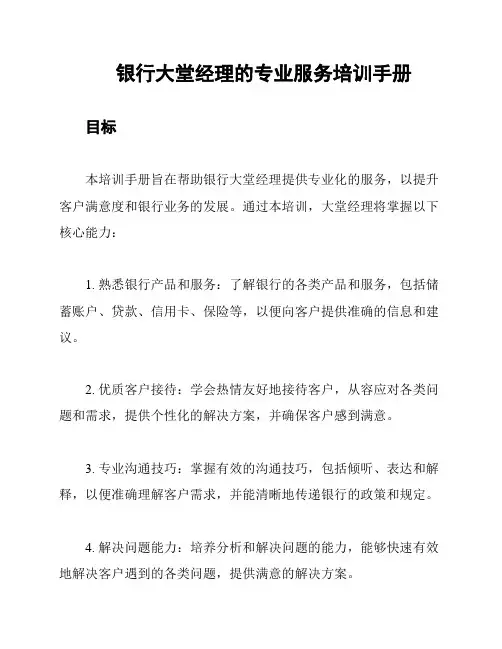 银行大堂经理的专业服务培训手册

目标

本培训手册旨在帮助银行大堂经理提供专业化的服务，以提升客户满意度和银行业务的发展。通过本培训，大堂经理将掌握以下核心能力：

1. 熟悉银行产品和服务：了解银行的各类产品和服务，包括储蓄账户、贷款、信用卡、保险等，以便向客户提供准确的信息和建议。

2. 优质客户接待：学会热情友好地接待客户，从容应对各类问题和需求，提供个性化的解决方案，并确保客户感到满意。

3. 专业沟通技巧：掌握有效的沟通技巧，包括倾听、表达和解释，以便准确理解客户需求，并能清晰地传递银行的政策和规定。

4. 解决问题能力：培养分析和解决问题的能力，能够快速有效地解决客户遇到的各类问题，提供满意的解决方案。